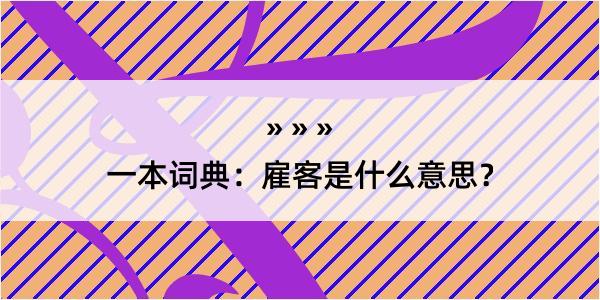 » » »

一本词典：雇客是什么意思？